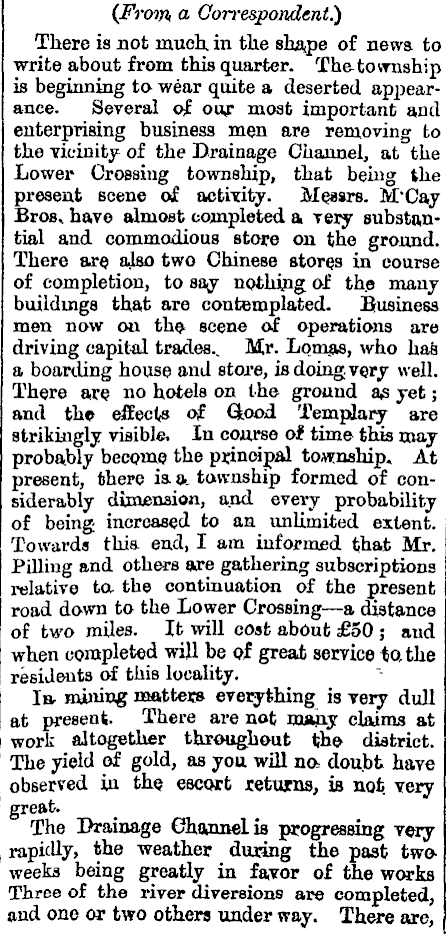 (From a Correspondent.)

There is not much in the shape of news to write about from this quarter. The township is beginning to wear quite a deserted appearance. Several of our most important and enterprising business men are removing to the vicinity of the Drainage Channel, at the Lower Crossing township, that being the present scene of activity. Messrs. M'Cay Bros. have almost completed a very substantial and commodious store on the ground. There are also two Chinese stores in course of completion, to say nothing of the many buildings that are contemplated. Business men now on the scene of operations are driving capital trades. Mr. Lomas, who has a boarding house and store, is doing very well. There are no hotels on the ground as yet; and the effects of Good Templary are strikingly visible. In course of time this may probably become the principal township. At present, there is a township formed of considerably dimension, and every probability of being increased to an unlimited extent. Towards this end, I am informed that Mr. Pilling and others are gathering subscriptions relative to the continuation of the present road down to the Lower Crossing---a distance of two miles. It will cost about £50; and when completed will be of great service to the residents of this locality.

In mining matters everything is very dull at present. There are not many claims at work altogether throughout the district. The yield of gold, as you will no doubt have observed in the escort returns, is not very great.

The Drainage Channel is progressing very rapidly, the weather during the past two weeks being greatly in favor of the works Three of the river diversions are completed, and one or two others under way. There are,